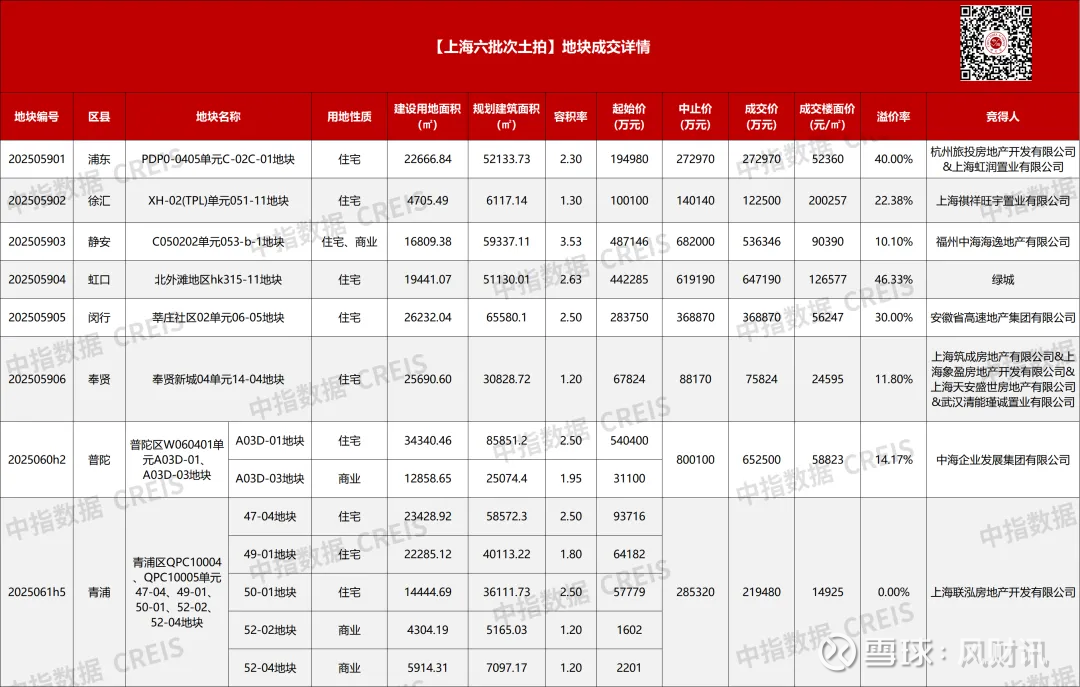 【上海六批次土拍】地块成交详情

| 地块编号 | 区县 | 地块名称 | | 用地性质 | 建设用地面积(㎡) | 规划建筑面积(㎡) | 容积率 | 起始价(万元) | 中止价(万元) | 成交价(万元) | 成交楼面价(元/㎡) | 溢价率 | 竞得人 |
|---|---|---|---|---|---|---|---|---|---|---|---|---|---|
| 202505901 | 浦东 | PDP0-0405单元C-02C-01地块 | | 住宅 | 22666.84 | 52133.73 | 2.30 | 194980 | 272970 | 272970 | 52360 | 40.00% | 杭州旅投房地产开发有限公司&上海虹润置业有限公司 |
| 202505902 | 徐汇 | XH-02(TPL)单元051-11地块 | | 住宅 | 4705.49 | 6117.14 | 1.30 | 100100 | 140140 | 122500 | 200257 | 22.38% | 上海祺祥旺宇置业有限公司 |
| 202505903 | 静安 | C050202单元053-b-1地块 | | 住宅、商业 | 16809.38 | 59337.11 | 3.53 | 487146 | 682000 | 536346 | 90390 | 10.10% | 福州中海海逸地产有限公司 |
| 202505904 | 虹口 | 北外滩地区hk315-11地块 | | 住宅 | 19441.07 | 51130.01 | 2.63 | 442285 | 619190 | 647190 | 126577 | 46.33% | 绿城 |
| 202505905 | 闵行 | 莘庄社区02单元06-05地块 | | 住宅 | 26232.04 | 65580.1 | 2.50 | 283750 | 368870 | 368870 | 56247 | 30.00% | 安徽省高速地产集团有限公司 |
| 202505906 | 奉贤 | 奉贤新城04单元14-04地块 | | 住宅 | 25690.60 | 30828.72 | 1.20 | 67824 | 88170 | 75824 | 24595 | 11.80% | 上海筑成房地产有限公司&上海象盈房地产开发有限公司&上海天安盛世房地产有限公司&武汉清能瑾诚置业有限公司 |
| 2025060h2 | 普陀 | 普陀区W060401单元A03D-01、A03D-03地块 | A03D-01地块 | 住宅 | 34340.46 | 85851.2 | 2.50 | 540400 | 800100 | 652500 | 58823 | 14.17% | 中海企业发展集团有限公司 |
| | | | A03D-03地块 | 商业 | 12858.65 | 25074.4 | 1.95 | 31100 | | | | | |
| 2025061h5 | 青浦 | 青浦区QPC10004、QPC10005单元47-04、49-01、50-01、52-02、52-04地块 | 47-04地块 | 住宅 | 23428.92 | 58572.3 | 2.50 | 93716 | 285320 | 219480 | 14925 | 0.00% | 上海联泓房地产开发有限公司 |
| | | | 49-01地块 | 住宅 | 22285.12 | 40113.22 | 1.80 | 64182 | | | | | |
| | | | 50-01地块 | 住宅 | 14444.69 | 36111.73 | 2.50 | 57779 | | | | | |
| | | | 52-02地块 | 商业 | 4304.19 | 5165.03 | 1.20 | 1602 | | | | | |
| | | | 52-04地块 | 商业 | 5914.31 | 7097.17 | 1.20 | 2201 | | | | | |

中指数据 CREIS

雪球：风财讯